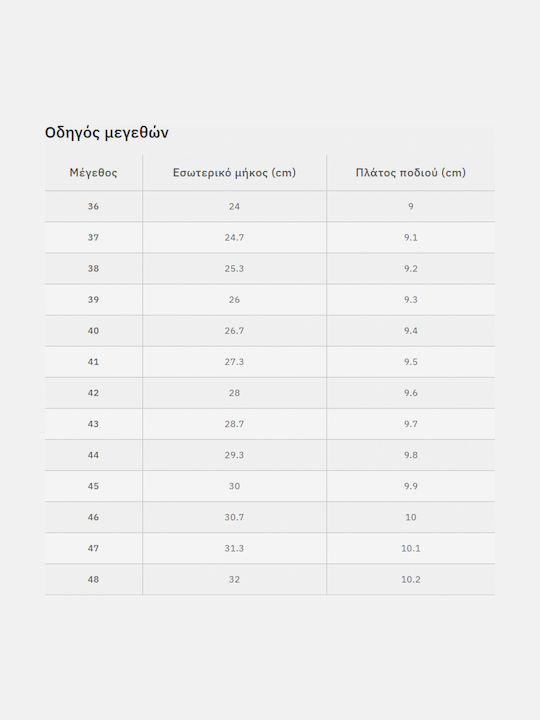 Οδηγός μεγεθών

| Μέγεθος | Εσωτερικό μήκος (cm) | Πλάτος ποδιού (cm) |
|---|---|---|
| 36 | 24 | 9 |
| 37 | 24.7 | 9.1 |
| 38 | 25.3 | 9.2 |
| 39 | 26 | 9.3 |
| 40 | 26.7 | 9.4 |
| 41 | 27.3 | 9.5 |
| 42 | 28 | 9.6 |
| 43 | 28.7 | 9.7 |
| 44 | 29.3 | 9.8 |
| 45 | 30 | 9.9 |
| 46 | 30.7 | 10 |
| 47 | 31.3 | 10.1 |
| 48 | 32 | 10.2 |